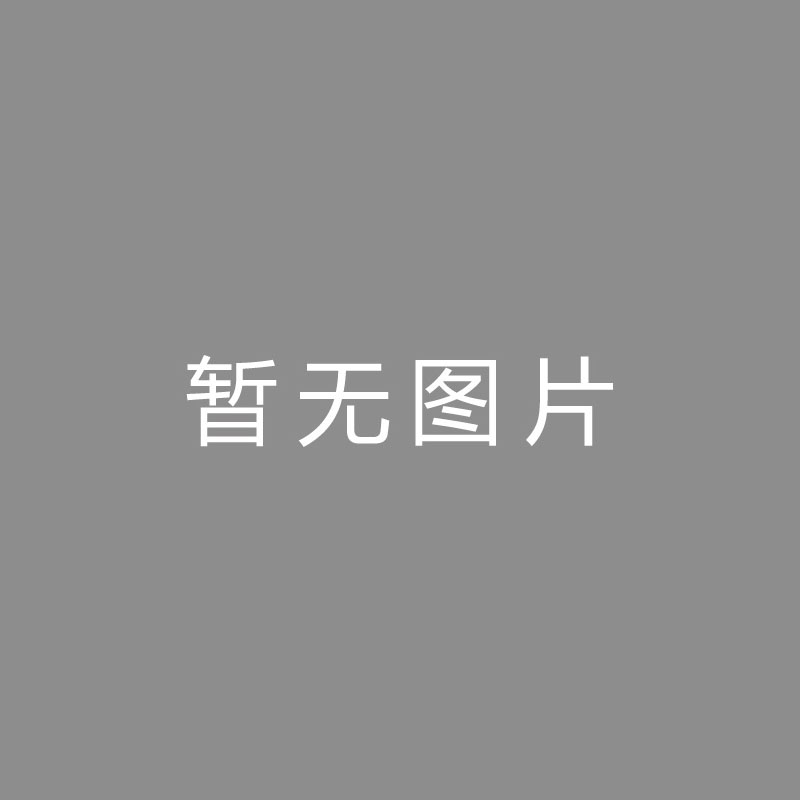 暂无图片